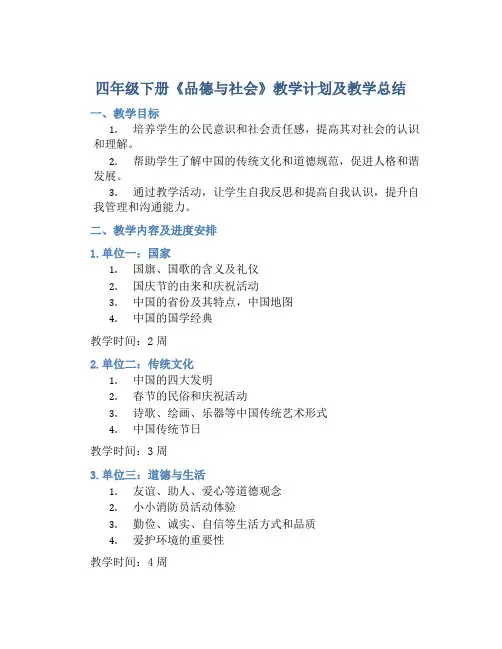 四年级下册《品德与社会》教学计划及教学总结

一、教学目标

1. 培养学生的公民意识和社会责任感，提高其对社会的认识和理解。

2. 帮助学生了解中国的传统文化和道德规范，促进人格和谐发展。

3. 通过教学活动，让学生自我反思和提高自我认识，提升自我管理和沟通能力。

二、教学内容及进度安排

1. 单位一：国家

1. 国旗、国歌的含义及礼仪
2. 国庆节的由来和庆祝活动
3. 中国的省份及其特点，中国地图
4. 中国的国学经典

教学时间：2 周

2. 单位二：传统文化

1. 中国的四大发明
2. 春节的民俗和庆祝活动
3. 诗歌、绘画、乐器等中国传统艺术形式
4. 中国传统节日

教学时间：3 周

3. 单位三：道德与生活

1. 友谊、助人、爱心等道德观念
2. 小小消防员活动体验
3. 勤俭、诚实、自信等生活方式和品质
4. 爱护环境的重要性

教学时间：4 周